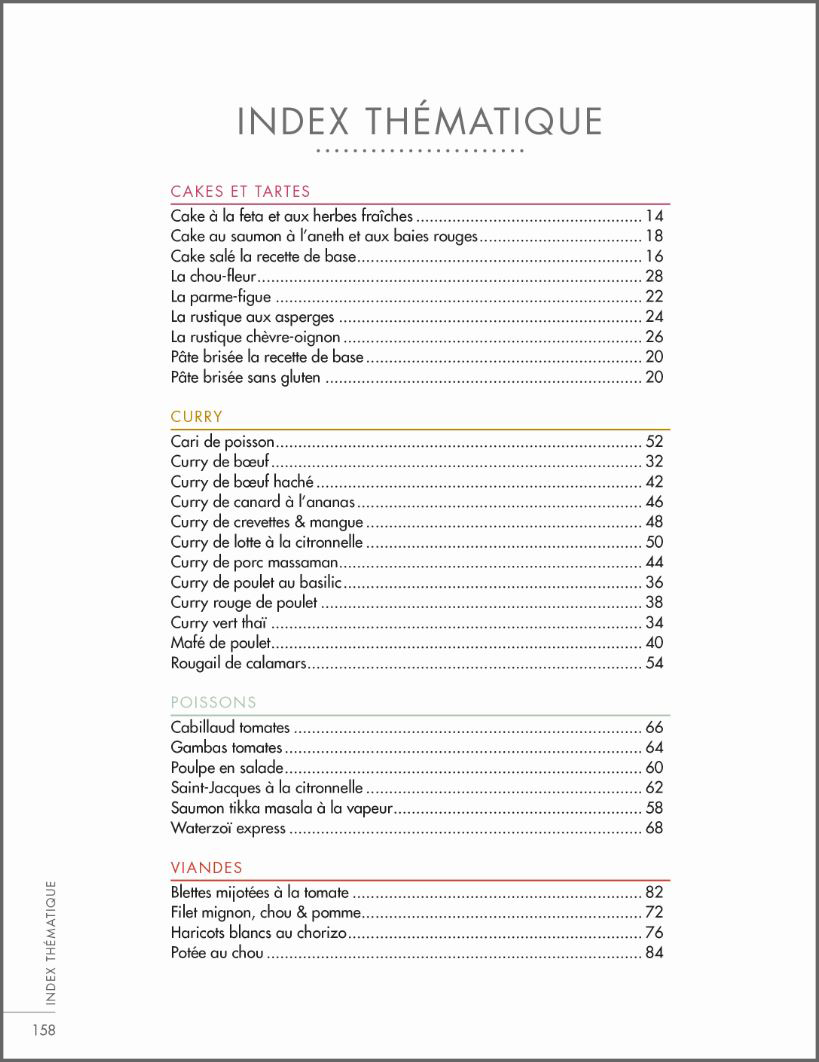 INDEX THÉMATIQUE

CAKES ET TARTES

Cake à la feta et aux herbes fraîches 14
Cake au saumon à l'aneth et aux baies rouges 18
Cake salé la recette de base 16
La chou-fleur 28
La parme-figue 22
La rustique aux asperges 24
La rustique chèvre-oignon 26
Pâte brisée la recette de base 20
Pâte brisée sans gluten 20

CURRY

Cari de poisson 52
Curry de bœuf 32
Curry de bœuf haché 42
Curry de canard à l'ananas 46
Curry de crevettes & mangue 48
Curry de lotte à la citronnelle 50
Curry de porc massaman 44
Curry de poulet au basilic 36
Curry rouge de poulet 38
Curry vert thaï 34
Mafé de poulet 40
Rougail de calamars 54

POISSONS

Cabillaud tomates 66
Gambas tomates 64
Poulpe en salade 60
Saint-Jacques à la citronnelle 62
Saumon tikka masala à la vapeur 58
Waterzoï express 68

VIANDES

Blettes mijotées à la tomate 82
Filet mignon, chou & pomme 72
Haricots blancs au chorizo 76
Potée au chou 84

INDEX THÉMATIQUE

158